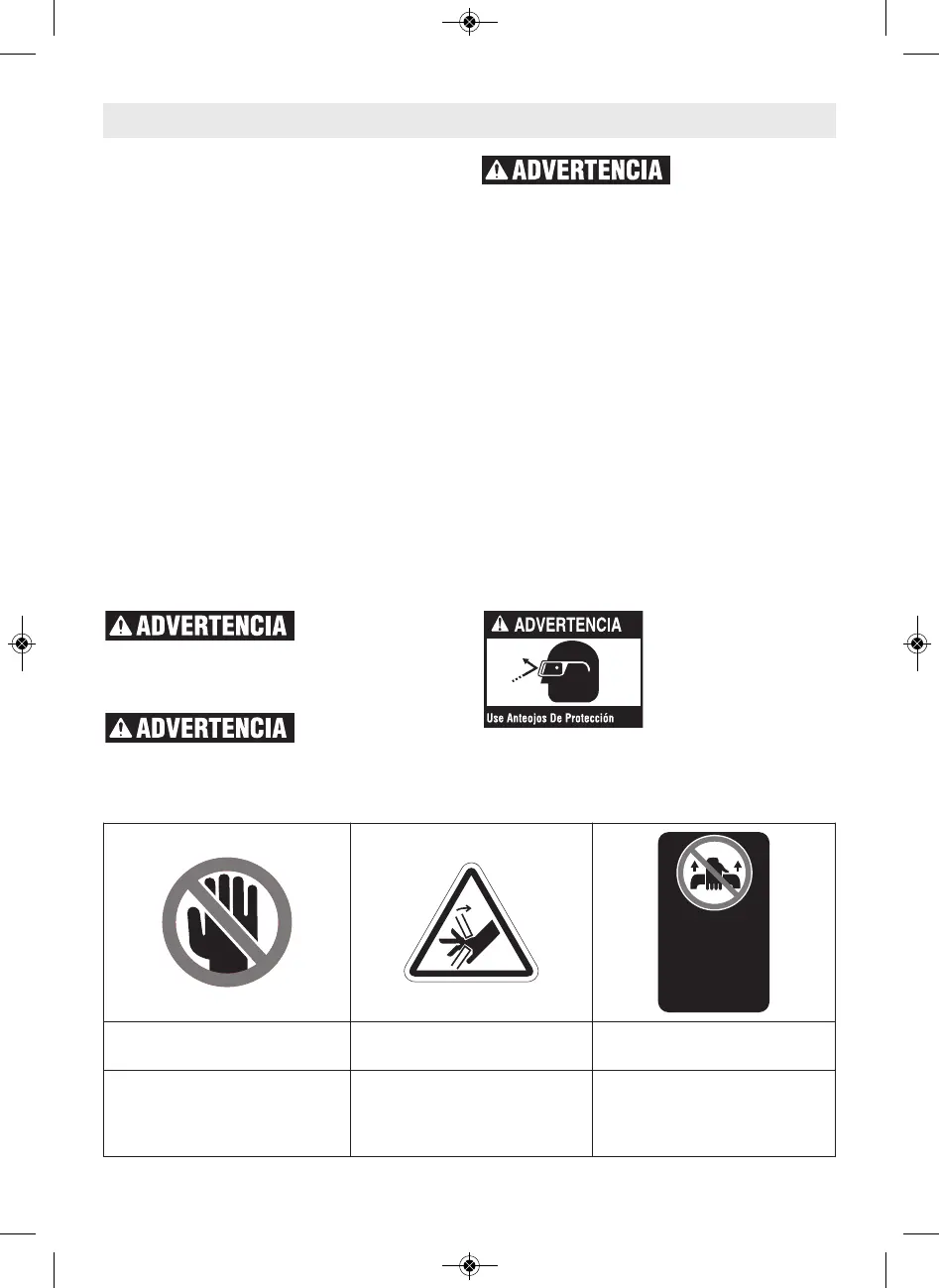 ADVERTENCIA

ADVERTENCIA

ADVERTENCIA

ADVERTENCIA

Use Anteojos De Protección